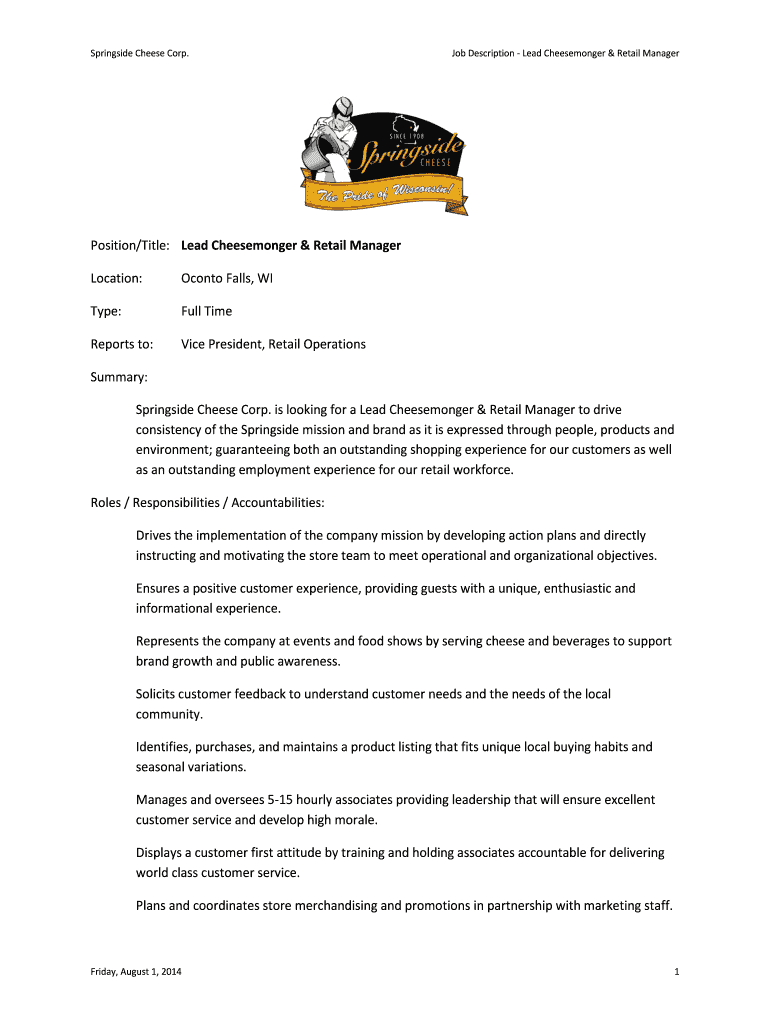 Springside Cheese Corp.

Job Description - Lead Cheesemonger & Retail Manager

SINCE 1908
Springside
CHEESE
The Pride of Wisconsin!

Position/Title: Lead Cheesemonger & Retail Manager

Location: Oconto Falls, WI

Type: Full Time

Reports to: Vice President, Retail Operations

Summary:

Springside Cheese Corp. is looking for a Lead Cheesemonger & Retail Manager to drive consistency of the Springside mission and brand as it is expressed through people, products and environment; guaranteeing both an outstanding shopping experience for our customers as well as an outstanding employment experience for our retail workforce.

Roles / Responsibilities / Accountabilities:

Drives the implementation of the company mission by developing action plans and directly instructing and motivating the store team to meet operational and organizational objectives.

Ensures a positive customer experience, providing guests with a unique, enthusiastic and informational experience.

Represents the company at events and food shows by serving cheese and beverages to support brand growth and public awareness.

Solicits customer feedback to understand customer needs and the needs of the local community.

Identifies, purchases, and maintains a product listing that fits unique local buying habits and seasonal variations.

Manages and oversees 5-15 hourly associates providing leadership that will ensure excellent customer service and develop high morale.

Displays a customer first attitude by training and holding associates accountable for delivering world class customer service.

Plans and coordinates store merchandising and promotions in partnership with marketing staff.

Friday, August 1, 2014

1